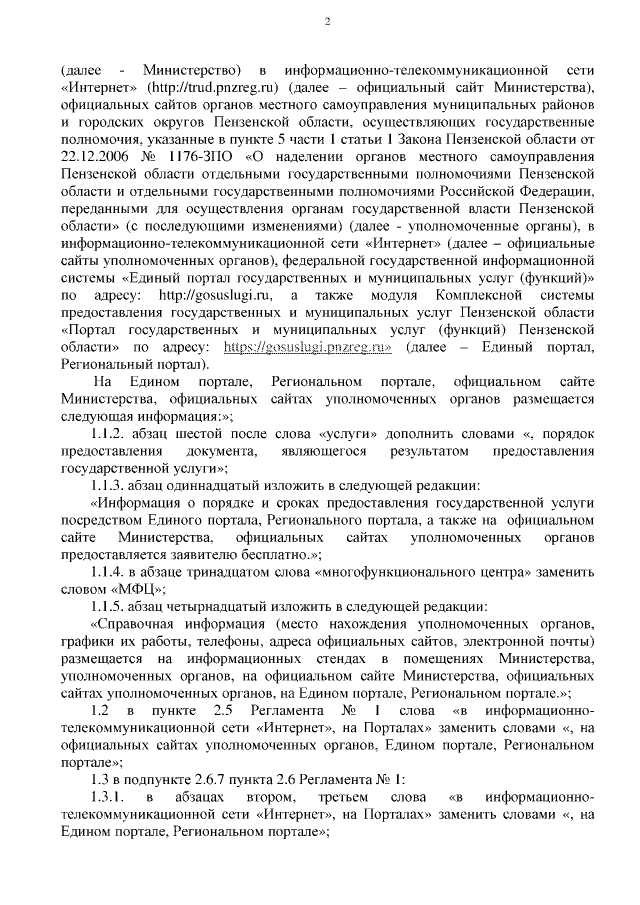 2

(далее - Министерство) в информационно-телекоммуникационной сети «Интернет» (http://trud.pnzreg.ru) (далее – официальный сайт Министерства), официальных сайтов органов местного самоуправления муниципальных районов и городских округов Пензенской области, осуществляющих государственные полномочия, указанные в пункте 5 части 1 статьи 1 Закона Пензенской области от 22.12.2006 № 1176-ЗПО «О наделении органов местного самоуправления Пензенской области отдельными государственными полномочиями Пензенской области и отдельными государственными полномочиями Российской Федерации, переданными для осуществления органам государственной власти Пензенской области» (с последующими изменениями) (далее - уполномоченные органы), в информационно-телекоммуникационной сети «Интернет» (далее – официальные сайты уполномоченных органов), федеральной государственной информационной системы «Единый портал государственных и муниципальных услуг (функций)» по адресу: http://gosuslugi.ru, а также модуля Комплексной системы предоставления государственных и муниципальных услуг Пензенской области «Портал государственных и муниципальных услуг (функций) Пензенской области» по адресу: https://gosuslugi.pnzreg.ru» (далее – Единый портал, Региональный портал).

На Едином портале, Региональном портале, официальном сайте Министерства, официальных сайтах уполномоченных органов размещается следующая информация:»;

1.1.2. абзац шестой после слова «услуги» дополнить словами «, порядок предоставления документа, являющегося результатом предоставления государственной услуги»;

1.1.3. абзац одиннадцатый изложить в следующей редакции:

«Информация о порядке и сроках предоставления государственной услуги посредством Единого портала, Регионального портала, а также на официальном сайте Министерства, официальных сайтах уполномоченных органов предоставляется заявителю бесплатно.»;

1.1.4. в абзаце тринадцатом слова «многофункционального центра» заменить словом «МФЦ»;

1.1.5. абзац четырнадцатый изложить в следующей редакции:

«Справочная информация (место нахождения уполномоченных органов, графики их работы, телефоны, адреса официальных сайтов, электронной почты) размещается на информационных стендах в помещениях Министерства, уполномоченных органов, на официальном сайте Министерства, официальных сайтах уполномоченных органов, на Едином портале, Региональном портале.»;

1.2 в пункте 2.5 Регламента № 1 слова «в информационно-телекоммуникационной сети «Интернет», на Порталах» заменить словами «, на официальных сайтах уполномоченных органов, Едином портале, Региональном портале»;

1.3 в подпункте 2.6.7 пункта 2.6 Регламента № 1:

1.3.1. в абзацах втором, третьем слова «в информационно-телекоммуникационной сети «Интернет», на Порталах» заменить словами «, на Едином портале, Региональном портале»;